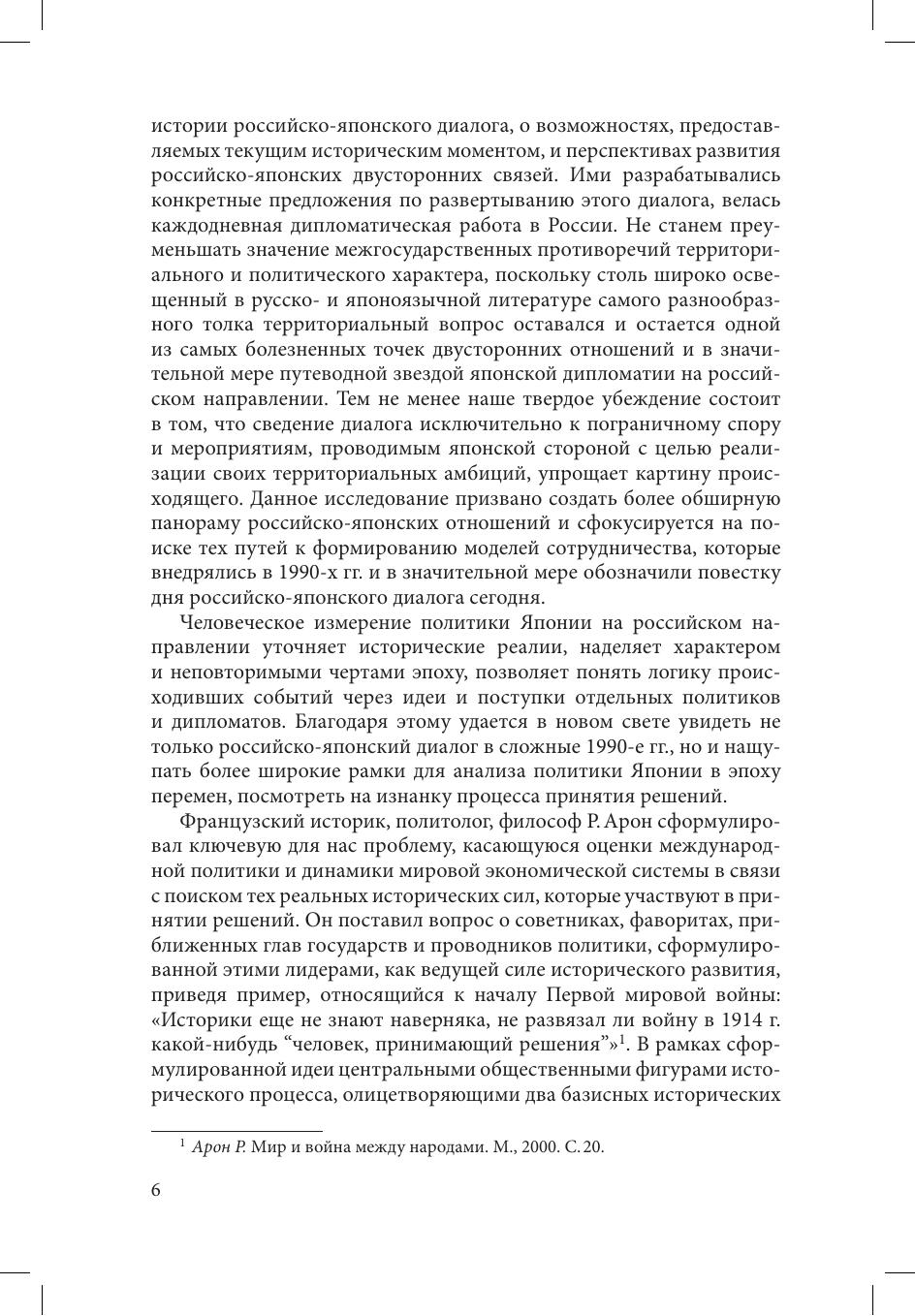 истории российско-японского диалога, о возможностях, предоставляемых текущим историческим моментом, и перспективах развития российско-японских двусторонних связей. Ими разрабатывались конкретные предложения по развертыванию этого диалога, велась каждодневная дипломатическая работа в России. Не станем преуменьшать значение межгосударственных противоречий территориального и политического характера, поскольку столь широко освещенный в русско- и японоязычной литературе самого разнообразного толка территориальный вопрос оставался и остается одной из самых болезненных точек двусторонних отношений и в значительной мере путеводной звездой японской дипломатии на российском направлении. Тем не менее наше твердое убеждение состоит в том, что сведение диалога исключительно к пограничному спору и мероприятиям, проводимым японской стороной с целью реализации своих территориальных амбиций, упрощает картину происходящего. Данное исследование призвано создать более обширную панораму российско-японских отношений и сфокусируется на поиске тех путей к формированию моделей сотрудничества, которые внедрялись в 1990-х гг. и в значительной мере обозначили повестку дня российско-японского диалога сегодня.

Человеческое измерение политики Японии на российском направлении уточняет исторические реалии, наделяет характером и неповторимыми чертами эпоху, позволяет понять логику происходивших событий через идеи и поступки отдельных политиков и дипломатов. Благодаря этому удается в новом свете увидеть не только российско-японский диалог в сложные 1990-е гг., но и нащупать более широкие рамки для анализа политики Японии в эпоху перемен, посмотреть на изнанку процесса принятия решений.

Французский историк, политолог, философ Р. Арон сформулировал ключевую для нас проблему, касающуюся оценки международной политики и динамики мировой экономической системы в связи с поиском тех реальных исторических сил, которые участвуют в принятии решений. Он поставил вопрос о советниках, фаворитах, приближенных глав государств и проводников политики, сформулированной этими лидерами, как ведущей силе исторического развития, приведя пример, относящийся к началу Первой мировой войны: «Историки еще не знают наверняка, не развязал ли войну в 1914 г. какой-нибудь “человек, принимающий решения”»$^1$. В рамках сформулированной идеи центральными общественными фигурами исторического процесса, олицетворяющими два базисных исторических

$^1$ Арон Р. Мир и война между народами. М., 2000. С. 20.

6